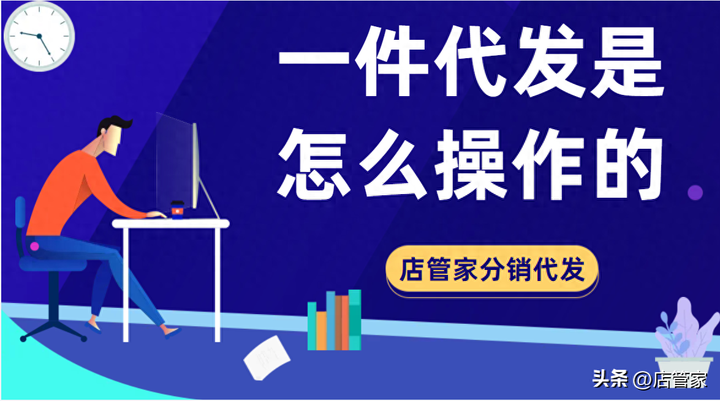 一件代发是怎么操作的

店管家分销代发

头条 @店管家